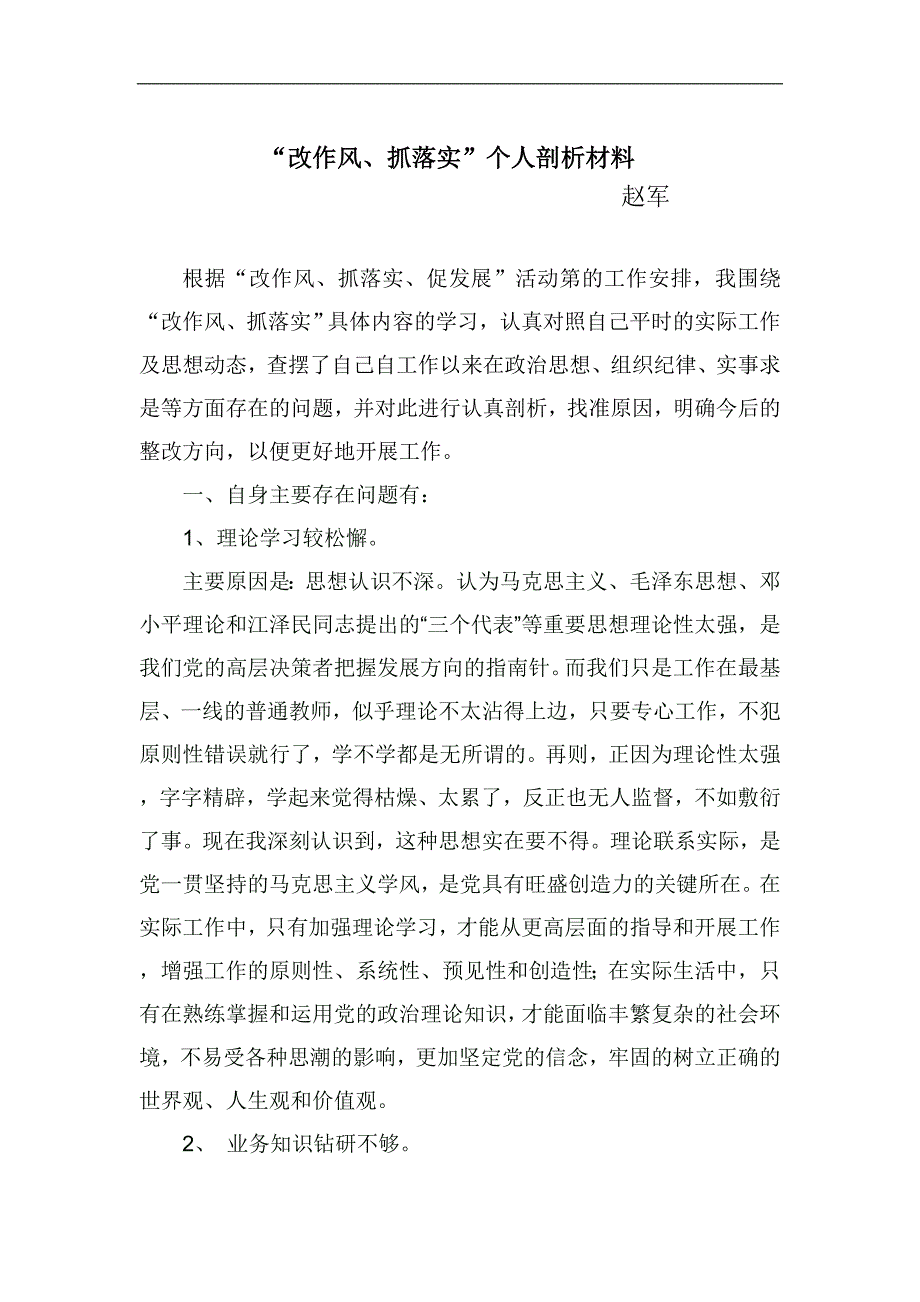 “改作风、抓落实”个人剖析材料

赵军

根据“改作风、抓落实、促发展”活动第的工作安排，我围绕“改作风、抓落实”具体内容的学习，认真对照自己平时的实际工作及思想动态，查摆了自己自工作以来在政治思想、组织纪律、实事求是等方面存在的问题，并对此进行认真剖析，找准原因，明确今后的整改方向，以便更好地开展工作。

一、自身主要存在问题有：

1、理论学习较松懈。

主要原因是：思想认识不深。认为马克思主义、毛泽东思想、邓小平理论和江泽民同志提出的“三个代表”等重要思想理论性太强，是我们党的高层决策者把握发展方向的指南针。而我们只是工作在最基层、一线的普通教师，似乎理论不太沾得上边，只要专心工作，不犯原则性错误就行了，学不学都是无所谓的。再则，正因为理论性太强，字字精辟，学起来觉得枯燥、太累了，反正也无人监督，不如敷衍了事。现在我深刻认识到，这种思想实在要不得。理论联系实际，是党一贯坚持的马克思主义学风，是党具有旺盛创造力的关键所在。在实际工作中，只有加强理论学习，才能从更高层面的指导和开展工作，增强工作的原则性、系统性、预见性和创造性；在实际生活中，只有在熟练掌握和运用党的政治理论知识，才能面临丰繁复杂的社会环境，不易受各种思潮的影响，更加坚定党的信念，牢固的树立正确的世界观、人生观和价值观。

2、 业务知识钻研不够。